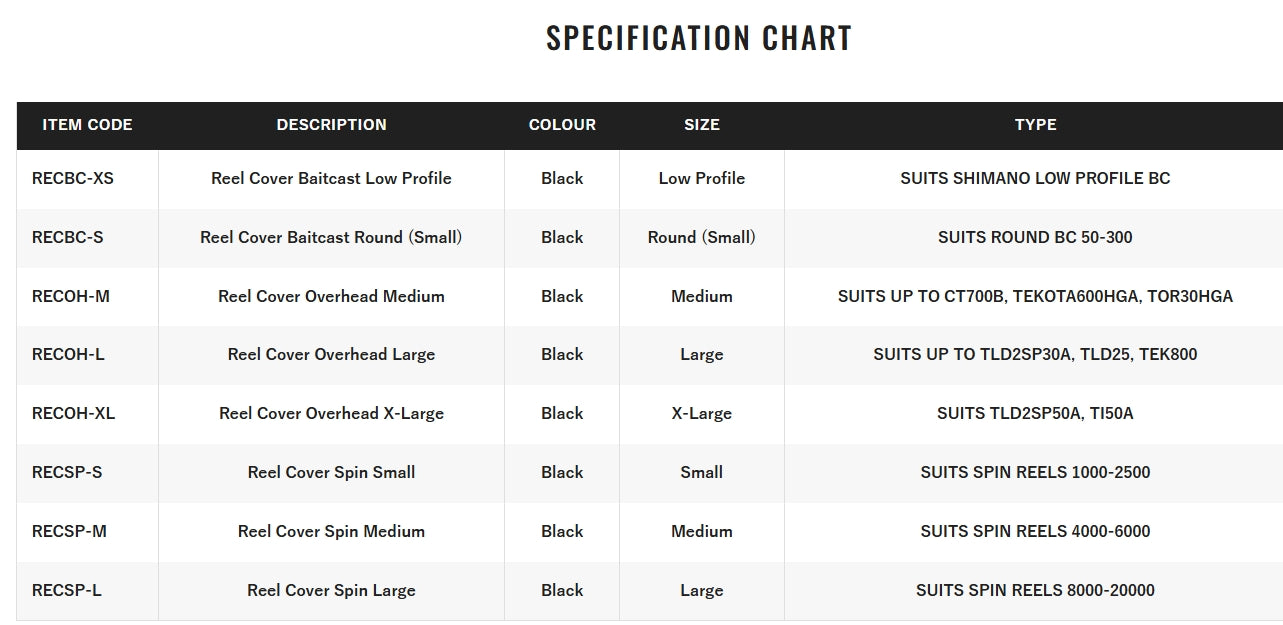 SPECIFICATION CHART

| ITEM CODE | DESCRIPTION | COLOUR | SIZE | TYPE |
|---|---|---|---|---|
| RECBC-XS | Reel Cover Baitcast Low Profile | Black | Low Profile | SUITS SHIMANO LOW PROFILE BC |
| RECBC-S | Reel Cover Baitcast Round (Small) | Black | Round (Small) | SUITS ROUND BC 50-300 |
| RECOH-M | Reel Cover Overhead Medium | Black | Medium | SUITS UP TO CT700B, TEKOTA600HGA, TOR30HGA |
| RECOH-L | Reel Cover Overhead Large | Black | Large | SUITS UP TO TLD2SP30A, TLD25, TEK800 |
| RECOH-XL | Reel Cover Overhead X-Large | Black | X-Large | SUITS TLD2SP50A, TI50A |
| RECSP-S | Reel Cover Spin Small | Black | Small | SUITS SPIN REELS 1000-2500 |
| RECSP-M | Reel Cover Spin Medium | Black | Medium | SUITS SPIN REELS 4000-6000 |
| RECSP-L | Reel Cover Spin Large | Black | Large | SUITS SPIN REELS 8000-20000 |